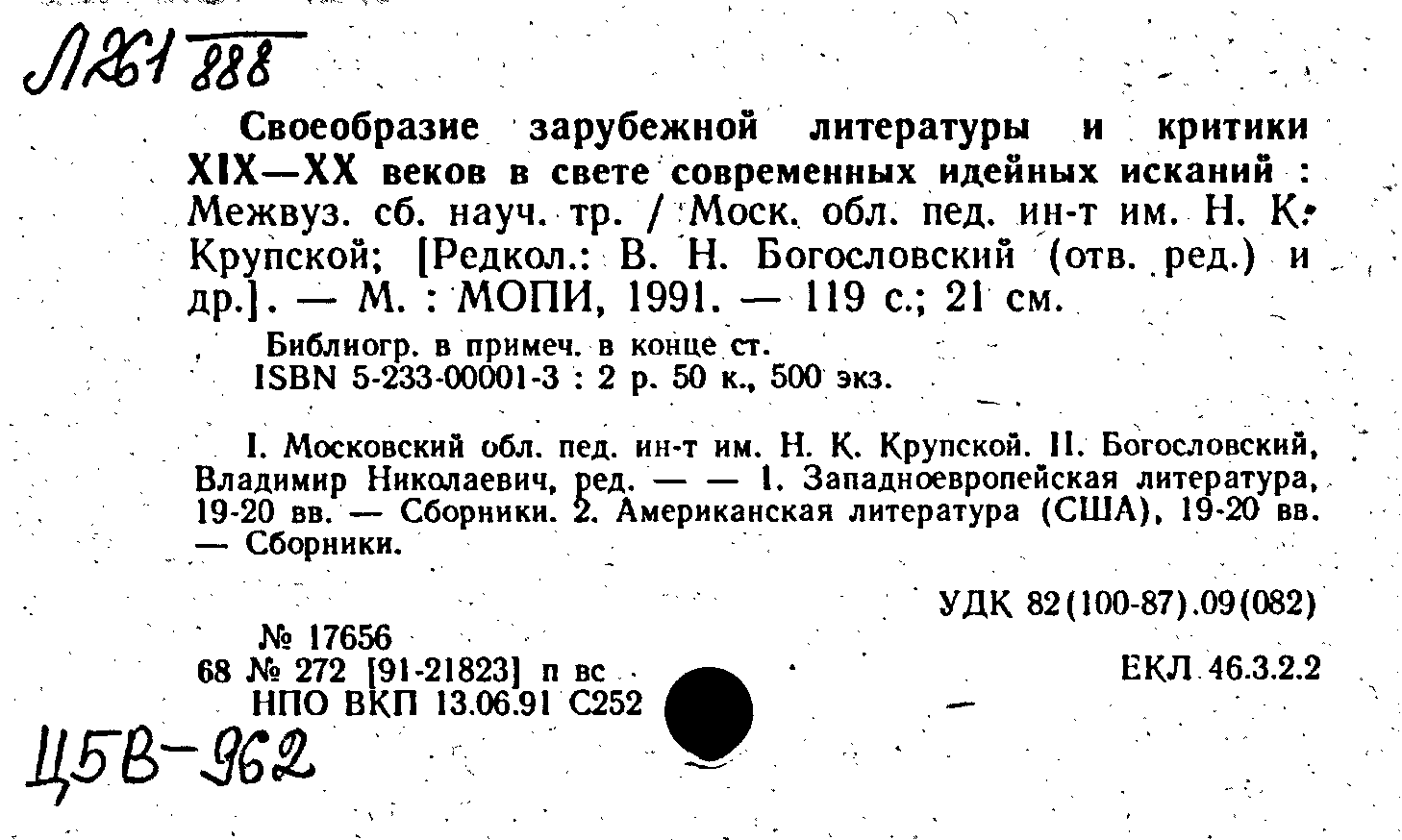 Л261 888

Своеобразие зарубежной литературы и критики XIX—XX веков в свете современных идейных исканий : Межвуз. сб. науч. тр. / Моск. обл. пед. ин-т им. Н. К. Крупской; [Редкол.: В. Н. Богословский (отв. ред.) и др.]. — М. : МОПИ, 1991. — 119 с.; 21 см.

Библиогр. в примеч. в конце ст.
ISBN 5-233-00001-3 : 2 р. 50 к., 500 экз.

I. Московский обл. пед. ин-т им. Н. К. Крупской. II. Богословский, Владимир Николаевич, ред. — — 1. Западноевропейская литература, 19-20 вв. — Сборники. 2. Американская литература (США), 19-20 вв. — Сборники.

УДК 82(100-87).09(082)

№ 17656
68 № 272 [91-21823] п вс
НПО ВКП 13.06.91 С252

ЕКЛ 46.3.2.2

ЦБВ-962